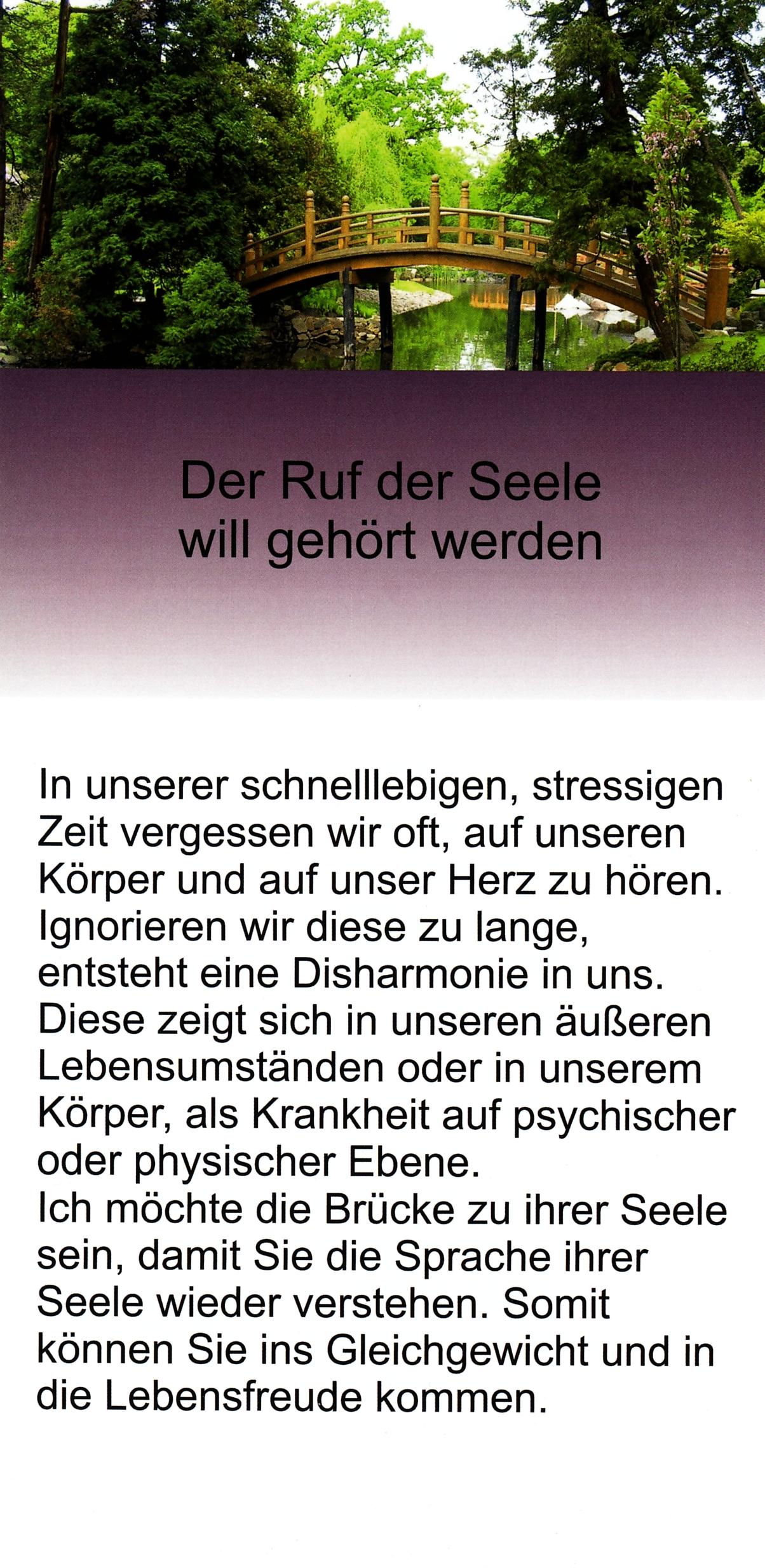 Der Ruf der Seele
will gehört werden

In unserer schnelllebigen, stressigen Zeit vergessen wir oft, auf unseren Körper und auf unser Herz zu hören. Ignorieren wir diese zu lange, entsteht eine Disharmonie in uns. Diese zeigt sich in unseren äußeren Lebensumständen oder in unserem Körper, als Krankheit auf psychischer oder physischer Ebene.
Ich möchte die Brücke zu ihrer Seele sein, damit Sie die Sprache ihrer Seele wieder verstehen. Somit können Sie ins Gleichgewicht und in die Lebensfreude kommen.